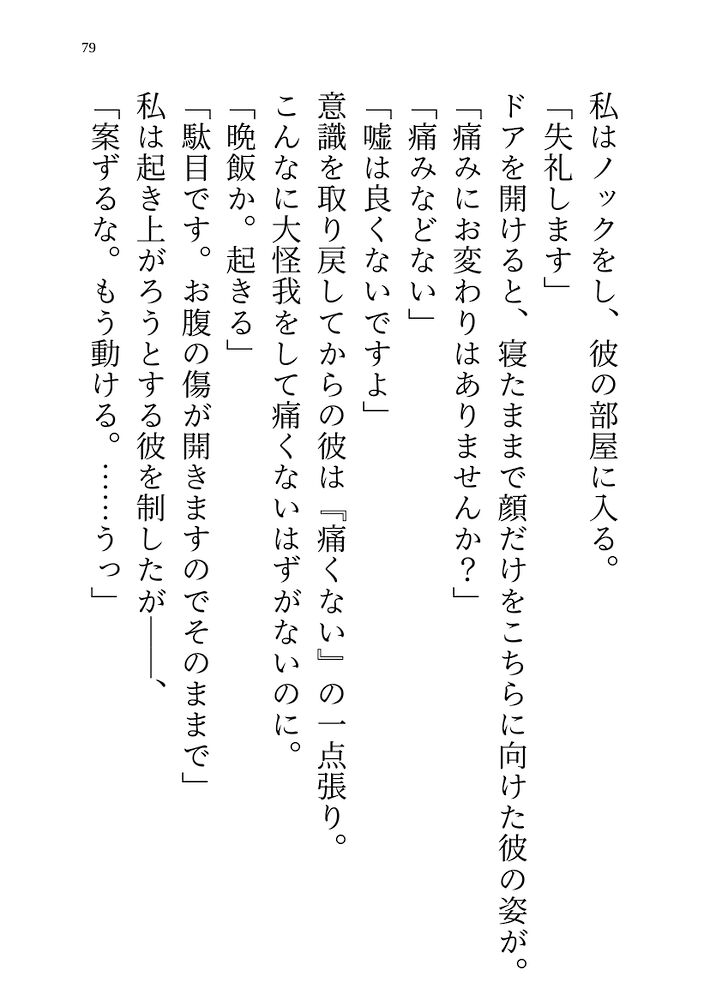 79

私はノックをし、彼の部屋に入る。
「失礼します」
ドアを開けると、寝たままで顔だけをこちらに向けた彼の姿が。
「痛みにお変わりはありませんか？」
「痛みなどない」
「嘘は良くないですよ」
意識を取り戻してからの彼は『痛くない』の一点張り。
こんなに大怪我をして痛くないはずがないのに。
「晩飯か。起きる」
「駄目です。お腹の傷が開きますのでそのままで」
私は起き上がろうとする彼を制したが――、
「案ずるな。もう動ける。……うっ」